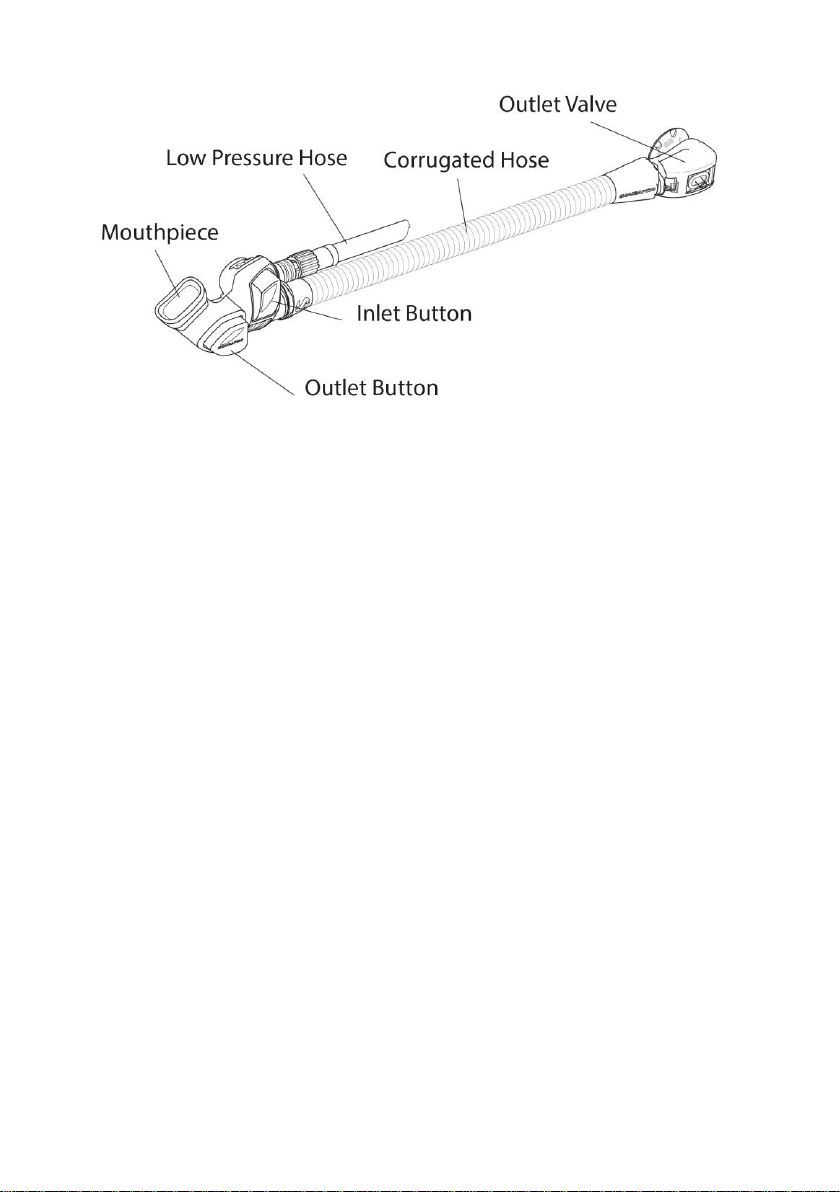 Outlet Valve
Low Pressure Hose
Corrugated Hose
Mouthpiece
Inlet Button
Outlet Button